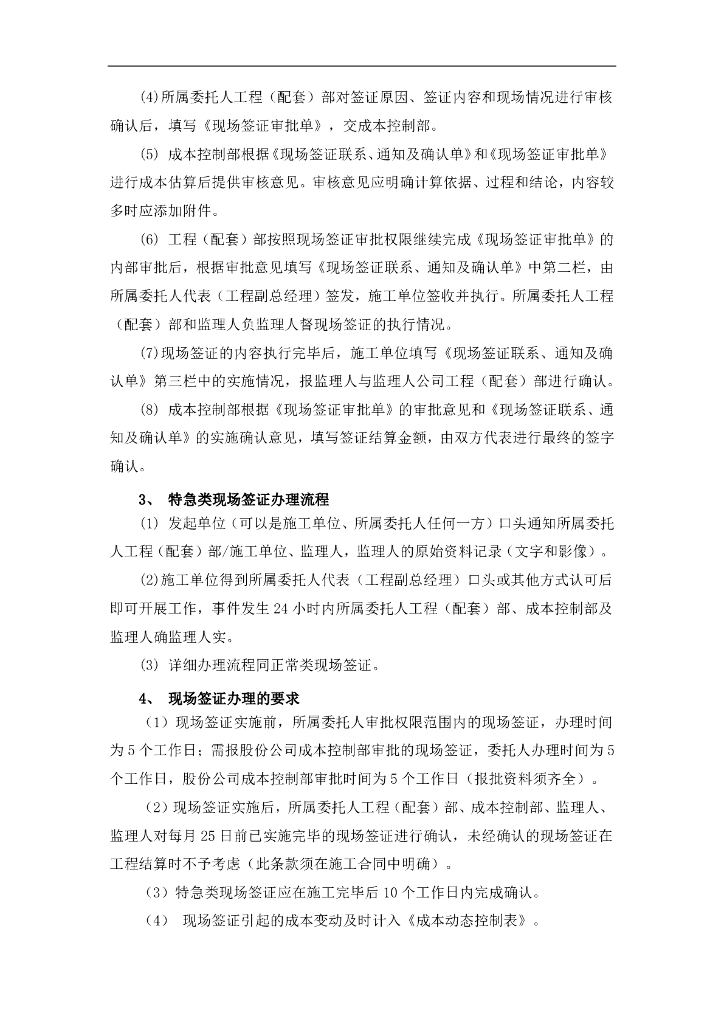 (4)所属委托人工程（配套）部对签证原因、签证内容和现场情况进行审核确认后，填写《现场签证审批单》，交成本控制部。

(5) 成本控制部根据《现场签证联系、通知及确认单》和《现场签证审批单》进行成本估算后提供审核意见。审核意见应明确计算依据、过程和结论，内容较多时应添加附件。

(6) 工程（配套）部按照现场签证审批权限继续完成《现场签证审批单》的内部审批后，根据审批意见填写《现场签证联系、通知及确认单》中第二栏，由所属委托人代表（工程副总经理）签发，施工单位签收并执行。所属委托人工程（配套）部和监理人负监理人督现场签证的执行情况。

(7)现场签证的内容执行完毕后，施工单位填写《现场签证联系、通知及确认单》第三栏中的实施情况，报监理人与监理人公司工程（配套）部进行确认。

(8) 成本控制部根据《现场签证审批单》的审批意见和《现场签证联系、通知及确认单》的实施确认意见，填写签证结算金额，由双方代表进行最终的签字确认。

3、 特急类现场签证办理流程

(1) 发起单位（可以是施工单位、所属委托人任何一方）口头通知所属委托人工程（配套）部/施工单位、监理人，监理人的原始资料记录（文字和影像）。

(2)施工单位得到所属委托人代表（工程副总经理）口头或其他方式认可后即可开展工作，事件发生 24 小时内所属委托人工程（配套）部、成本控制部及监理人确监理人实。

(3) 详细办理流程同正常类现场签证。

4、 现场签证办理的要求

（1）现场签证实施前，所属委托人审批权限范围内的现场签证，办理时间为 5 个工作日；需报股份公司成本控制部审批的现场签证，委托人办理时间为 5 个工作日，股份公司成本控制部审批时间为 5 个工作日（报批资料须齐全）。

（2）现场签证实施后，所属委托人工程（配套）部、成本控制部、监理人、监理人对每月 25 日前已实施完毕的现场签证进行确认，未经确认的现场签证在工程结算时不予考虑（此条款须在施工合同中明确）。

（3）特急类现场签证应在施工完毕后 10 个工作日内完成确认。

（4） 现场签证引起的成本变动及时计入《成本动态控制表》。